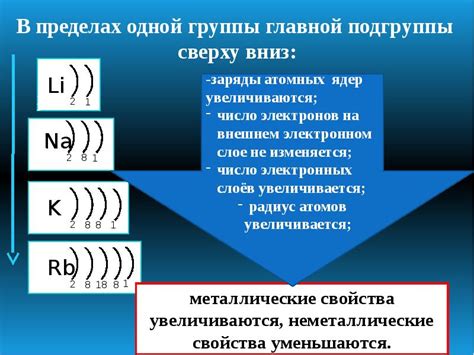 В пределах одной группы главной подгруппы сверху вниз:

Li 2 1

Na 2 8 1

K 2 8 8 1

Rb 2 8 18 8 1

-заряды атомных ядер увеличиваются;
- число электронов на внешнем электронном слое не изменяется;
- число электронных слоёв увеличивается;
- радиус атомов увеличивается;

металлические свойства увеличиваются, неметаллические свойства уменьшаются.